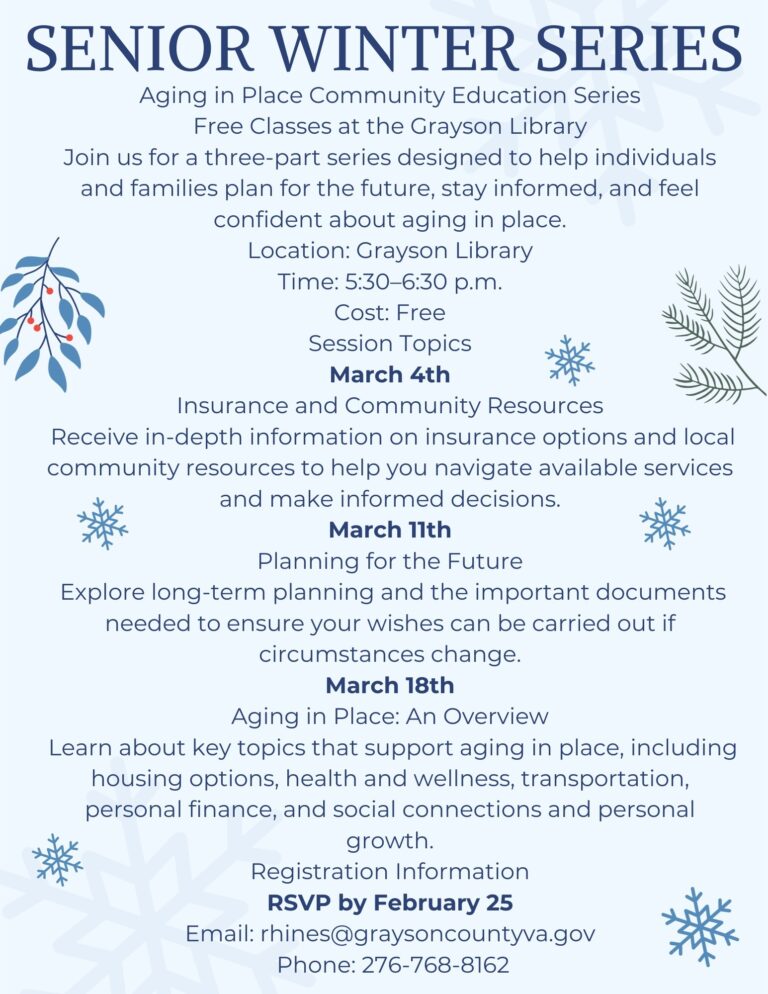 SENIOR WINTER SERIES
Aging in Place Community Education Series
Free Classes at the Grayson Library
Join us for a three-part series designed to help individuals and families plan for the future, stay informed, and feel confident about aging in place.
Location: Grayson Library
Time: 5:30–6:30 p.m.
Cost: Free
Session Topics
March 4th
Insurance and Community Resources
Receive in-depth information on insurance options and local community resources to help you navigate available services and make informed decisions.
March 11th
Planning for the Future
Explore long-term planning and the important documents needed to ensure your wishes can be carried out if circumstances change.
March 18th
Aging in Place: An Overview
Learn about key topics that support aging in place, including housing options, health and wellness, transportation, personal finance, and social connections and personal growth.
Registration Information
RSVP by February 25
Email: rhines@graysoncountyva.gov
Phone: 276-768-8162